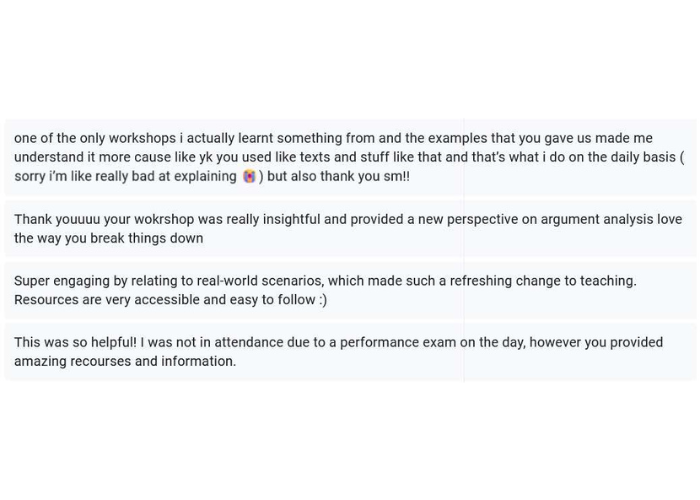 one of the only workshops i actually learnt something from and the examples that you gave us made me understand it more cause like yk you used like texts and stuff like that and that's what i do on the daily basis ( sorry i'm like really bad at explaining 😭 ) but also thank you sm!!

Thank youuuu your wokrshop was really insightful and provided a new perspective on argument analysis love the way you break things down

Super engaging by relating to real-world scenarios, which made such a refreshing change to teaching. Resources are very accessible and easy to follow :)

This was so helpful! I was not in attendance due to a performance exam on the day, however you provided amazing recourses and information.